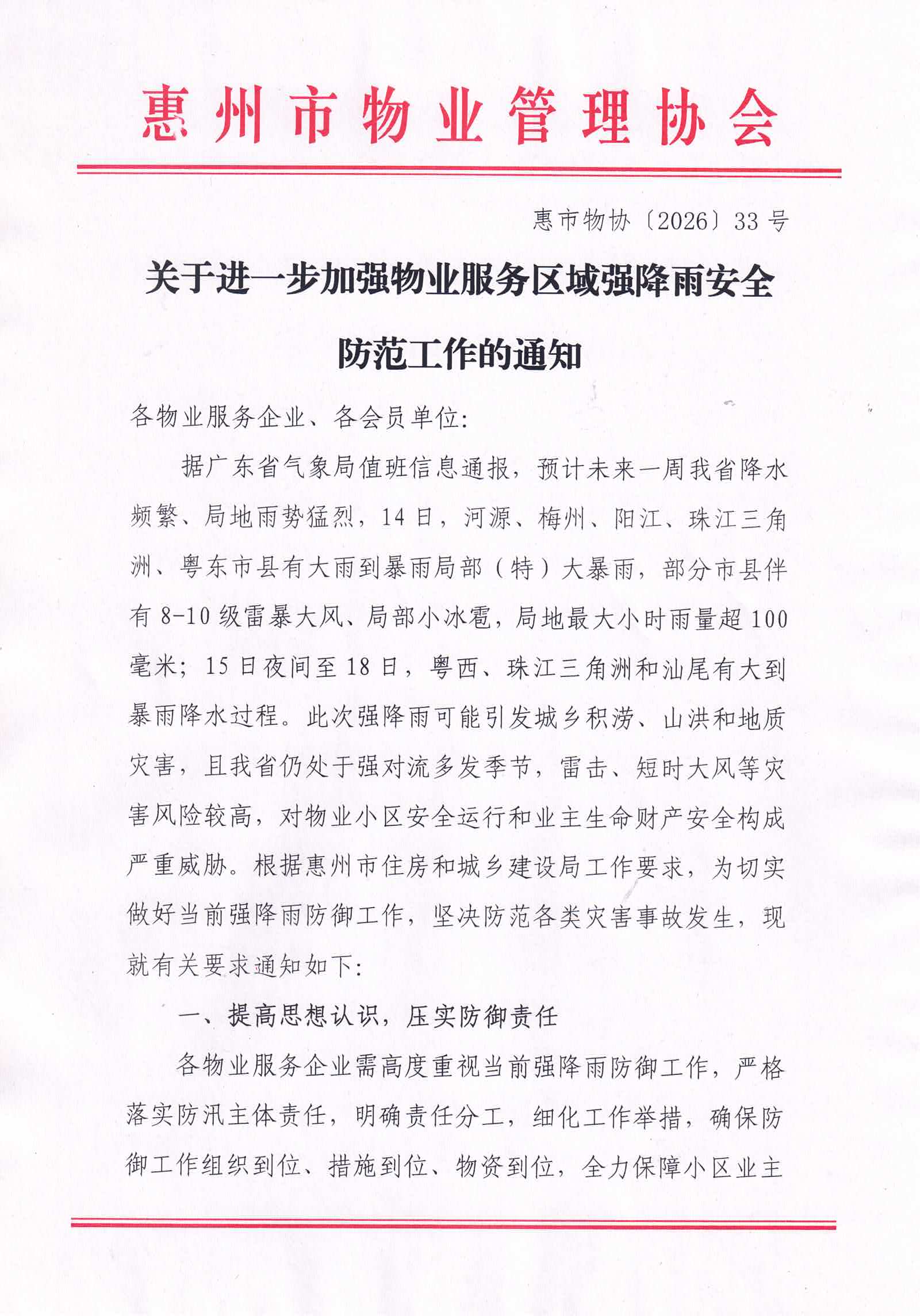 惠州市物业管理协会

惠市物协〔2026〕33号

关于进一步加强物业服务区域强降雨安全防范工作的通知

各物业服务企业、各会员单位:

据广东省气象局值班信息通报，预计未来一周我省降水频繁、局地雨势猛烈，14日，河源、梅州、阳江、珠江三角洲、粤东市县有大雨到暴雨局部（特）大暴雨，部分市县伴有8-10级雷暴大风、局部小冰雹，局地最大小时雨量超100毫米；15日夜间至18日，粤西、珠江三角洲和汕尾有大到暴雨降水过程。此次强降雨可能引发城乡积涝、山洪和地质灾害，且我省仍处于强对流多发季节，雷击、短时大风等灾害风险较高，对物业小区安全运行和业主生命财产安全构成严重威胁。根据惠州市住房和城乡建设局工作要求，为切实做好当前强降雨防御工作，坚决防范各类灾害事故发生，现就有关要求通知如下:

一、提高思想认识，压实防御责任

各物业服务企业需高度重视当前强降雨防御工作，严格落实防汛主体责任，明确责任分工，细化工作举措，确保防御工作组织到位、措施到位、物资到位，全力保障小区业主